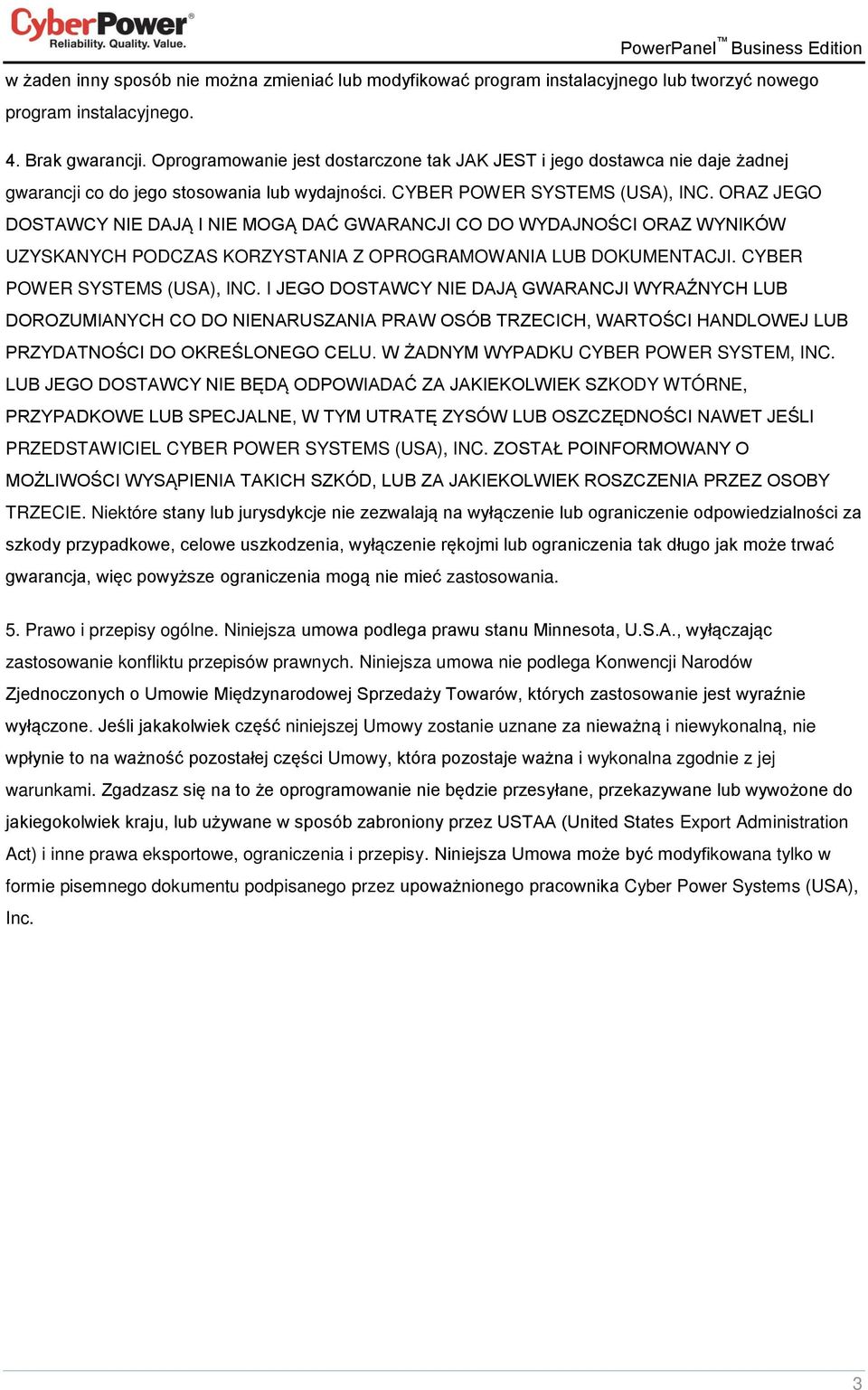 CyberPower®
Reliability. Quality. Value.

PowerPanel™ Business Edition

w żaden inny sposób nie można zmieniać lub modyfikować program instalacyjnego lub tworzyć nowego program instalacyjnego.

4. Brak gwarancji. Oprogramowanie jest dostarczone tak JAK JEST i jego dostawca nie daje żadnej gwarancji co do jego stosowania lub wydajności. CYBER POWER SYSTEMS (USA), INC. ORAZ JEGO DOSTAWCY NIE DAJĄ I NIE MOGĄ DAĆ GWARANCJI CO DO WYDAJNOŚCI ORAZ WYNIKÓW UZYSKANYCH PODCZAS KORZYSTANIA Z OPROGRAMOWANIA LUB DOKUMENTACJI. CYBER POWER SYSTEMS (USA), INC. I JEGO DOSTAWCY NIE DAJĄ GWARANCJI WYRAŹNYCH LUB DOROZUMIANYCH CO DO NIENARUSZANIA PRAW OSÓB TRZECICH, WARTOŚCI HANDLOWEJ LUB PRZYDATNOŚCI DO OKREŚLONEGO CELU. W ŻADNYM WYPADKU CYBER POWER SYSTEM, INC. LUB JEGO DOSTAWCY NIE BĘDĄ ODPOWIADAĆ ZA JAKIEKOLWIEK SZKODY WTÓRNE, PRZYPADKOWE LUB SPECJALNE, W TYM UTRATĘ ZYSÓW LUB OSZCZĘDNOŚCI NAWET JEŚLI PRZEDSTAWICIEL CYBER POWER SYSTEMS (USA), INC. ZOSTAŁ POINFORMOWANY O MOŻLIWOŚCI WYSĄPIENIA TAKICH SZKÓD, LUB ZA JAKIEKOLWIEK ROSZCZENIA PRZEZ OSOBY TRZECIE. Niektóre stany lub jurysdykcje nie zezwalają na wyłączenie lub ograniczenie odpowiedzialności za szkody przypadkowe, celowe uszkodzenia, wyłączenie rękojmi lub ograniczenia tak długo jak może trwać gwarancja, więc powyższe ograniczenia mogą nie mieć zastosowania.

5. Prawo i przepisy ogólne. Niniejsza umowa podlega prawu stanu Minnesota, U.S.A., wyłączając zastosowanie konfliktu przepisów prawnych. Niniejsza umowa nie podlega Konwencji Narodów Zjednoczonych o Umowie Międzynarodowej Sprzedaży Towarów, których zastosowanie jest wyraźnie wyłączone. Jeśli jakakolwiek część niniejszej Umowy zostanie uznane za nieważną i niewykonalną, nie wpłynie to na ważność pozostałej części Umowy, która pozostaje ważna i wykonalna zgodnie z jej warunkami. Zgadzasz się na to że oprogramowanie nie będzie przesyłane, przekazywane lub wywożone do jakiegokolwiek kraju, lub używane w sposób zabroniony przez USTAA (United States Export Administration Act) i inne prawa eksportowe, ograniczenia i przepisy. Niniejsza Umowa może być modyfikowana tylko w formie pisemnego dokumentu podpisanego przez upoważnionego pracownika Cyber Power Systems (USA), Inc.

3